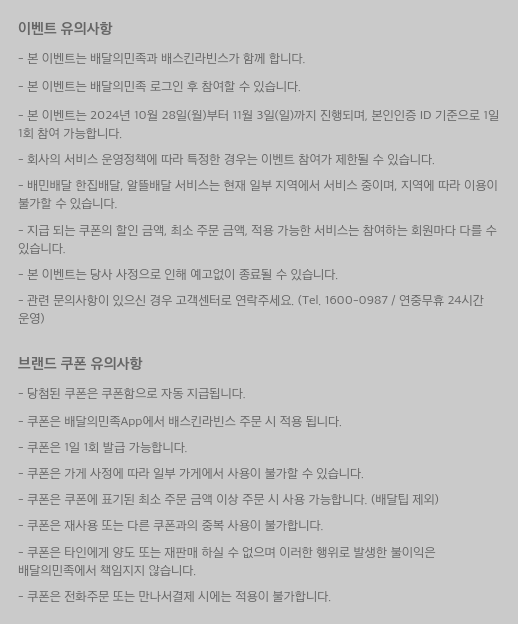 이벤트 유의사항

- 본 이벤트는 배달의민족과 배스킨라빈스가 함께 합니다.

- 본 이벤트는 배달의민족 로그인 후 참여할 수 있습니다.

- 본 이벤트는 2024년 10월 28일(월)부터 11월 3일(일)까지 진행되며, 본인인증 ID 기준으로 1일 1회 참여 가능합니다.

- 회사의 서비스 운영정책에 따라 특정한 경우는 이벤트 참여가 제한될 수 있습니다.

- 배민배달 한집배달, 알뜰배달 서비스는 현재 일부 지역에서 서비스 중이며, 지역에 따라 이용이 불가할 수 있습니다.

- 지급 되는 쿠폰의 할인 금액, 최소 주문 금액, 적용 가능한 서비스는 참여하는 회원마다 다를 수 있습니다.

- 본 이벤트는 당사 사정으로 인해 예고없이 종료될 수 있습니다.

- 관련 문의사항이 있으신 경우 고객센터로 연락주세요. (Tel. 1600-0987 / 연중무휴 24시간 운영)

브랜드 쿠폰 유의사항

- 당첨된 쿠폰은 쿠폰함으로 자동 지급됩니다.

- 쿠폰은 배달의민족App에서 배스킨라빈스 주문 시 적용 됩니다.

- 쿠폰은 1일 1회 발급 가능합니다.

- 쿠폰은 가게 사정에 따라 일부 가게에서 사용이 불가할 수 있습니다.

- 쿠폰은 쿠폰에 표기된 최소 주문 금액 이상 주문 시 사용 가능합니다. (배달팁 제외)

- 쿠폰은 재사용 또는 다른 쿠폰과의 중복 사용이 불가합니다.

- 쿠폰은 타인에게 양도 또는 재판매 하실 수 없으며 이러한 행위로 발생한 불이익은 배달의민족에서 책임지지 않습니다.

- 쿠폰은 전화주문 또는 만나서결제 시에는 적용이 불가합니다.